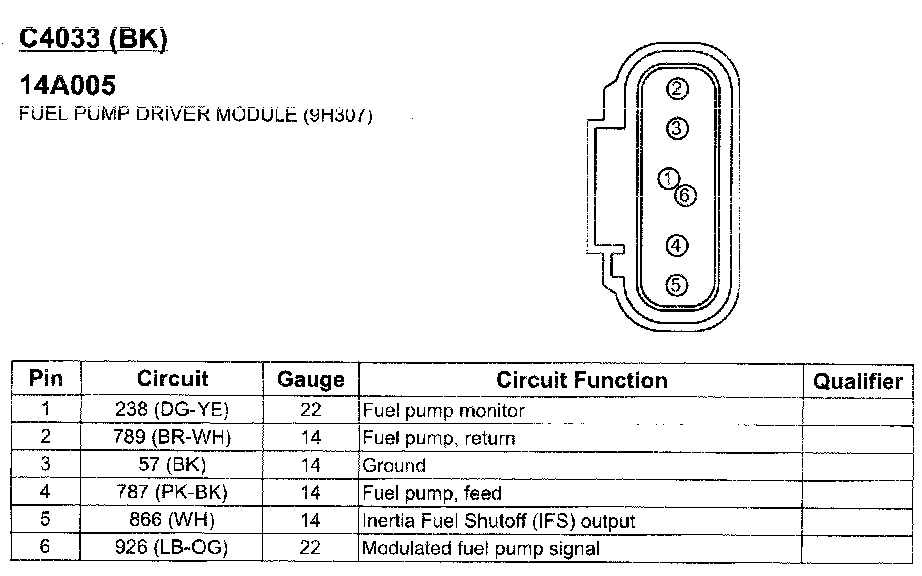 C4033 (BK)

14A005
FUEL PUMP DRIVER MODULE (9H307)

2
3
1
6
4
5

| Pin | Circuit | Gauge | Circuit Function | Qualifier |
|---|---|---|---|---|
| 1 | 238 (DG-YE) | 22 | Fuel pump monitor | |
| 2 | 789 (BR-WH) | 14 | Fuel pump, return | |
| 3 | 57 (BK) | 14 | Ground | |
| 4 | 787 (PK-BK) | 14 | Fuel pump, feed | |
| 5 | 866 (WH) | 14 | Inertia Fuel Shutoff (IFS) output | |
| 6 | 926 (LB-OG) | 22 | Modulated fuel pump signal | |